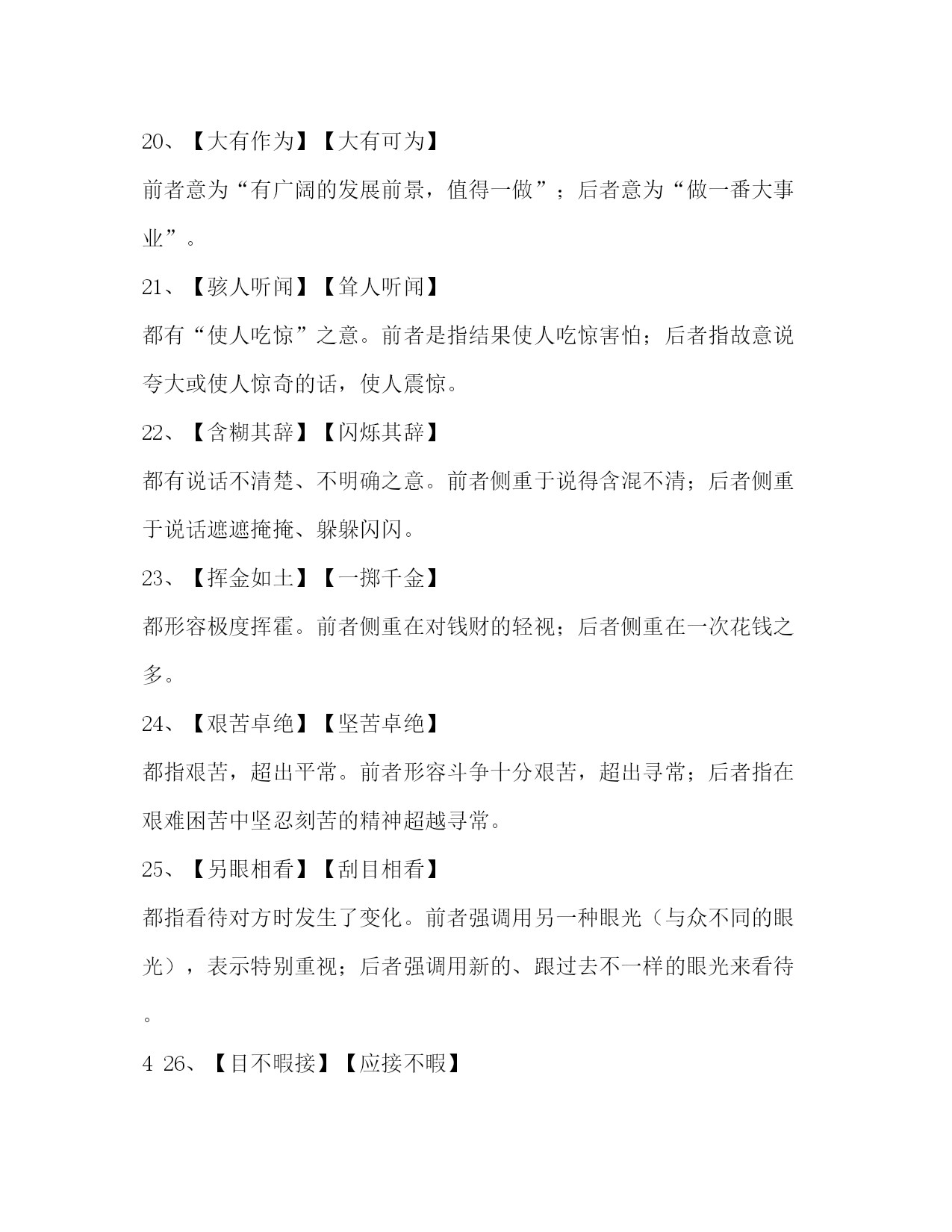 20、【大有作为】【大有可为】

前者意为“有广阔的发展前景，值得一做”；后者意为“做一番大事业”。

21、【骇人听闻】【耸人听闻】

都有“使人吃惊”之意。前者是指结果使人吃惊害怕；后者指故意说夸大或使人惊奇的话，使人震惊。

22、【含糊其辞】【闪烁其辞】

都有说话不清楚、不明确之意。前者侧重于说得含混不清；后者侧重于说话遮遮掩掩、躲躲闪闪。

23、【挥金如土】【一掷千金】

都形容极度挥霍。前者侧重在对钱财的轻视；后者侧重在一次花钱之多。

24、【艰苦卓绝】【坚苦卓绝】

都指艰苦，超出平常。前者形容斗争十分艰苦，超出寻常；后者指在艰难困苦中坚忍刻苦的精神超越寻常。

25、【另眼相看】【刮目相看】

都指看待对方时发生了变化。前者强调用另一种眼光（与众不同的眼光），表示特别重视；后者强调用新的、跟过去不一样的眼光来看待。

4 26、【目不暇接】【应接不暇】